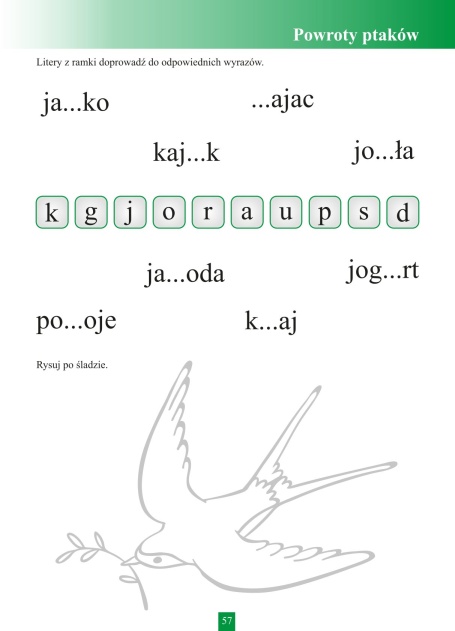 Powroty ptaków

Litery z ramki doprowadź do odpowiednich wyrazów.

ja...ko

...ajac

kaj...k

jo...ła

k g j o r a u p s d

ja...oda

jog...rt

po...oje

k...aj

Rysuj po śladzie.

57